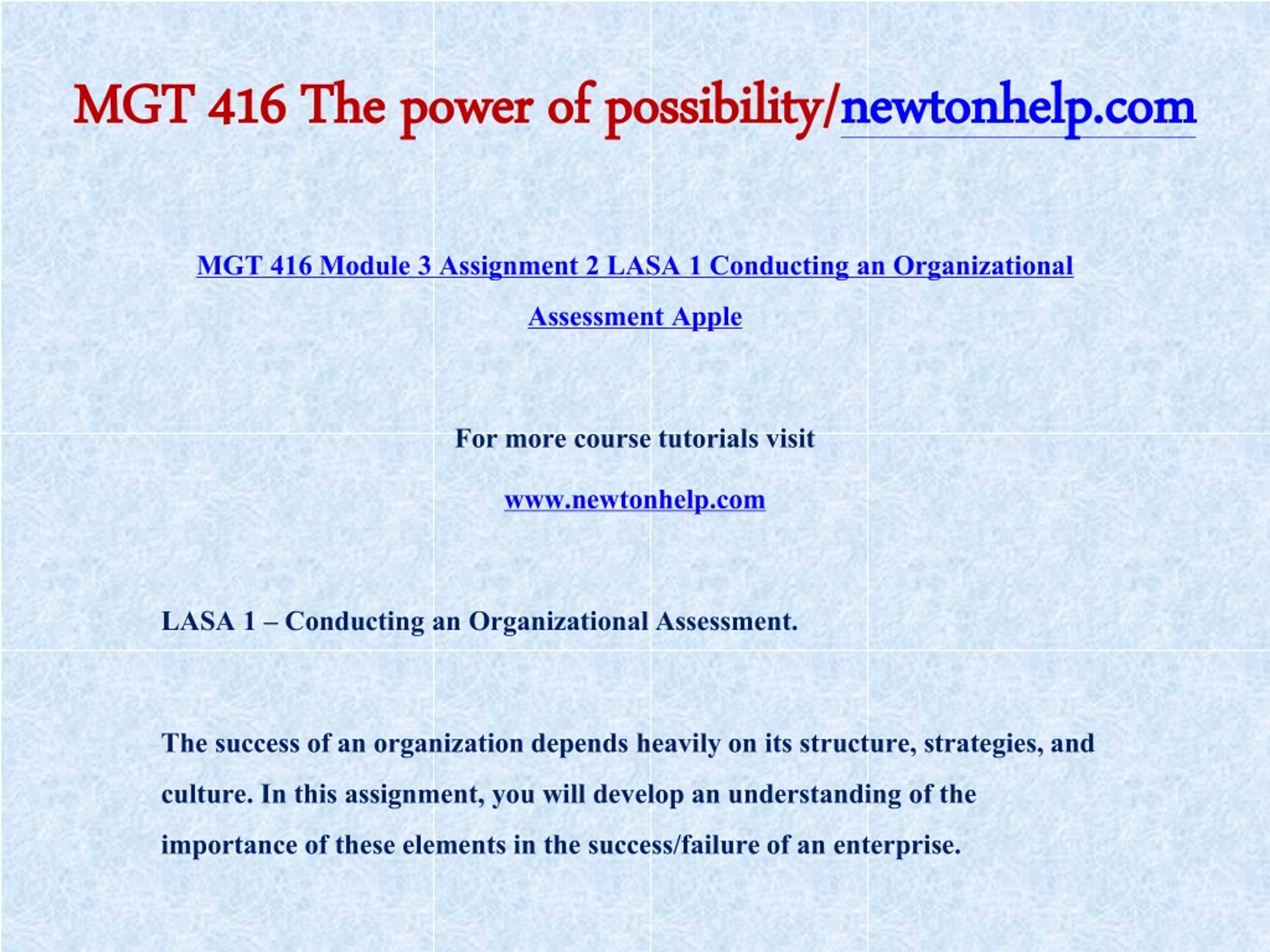 MGT 416 The power of possibility/newtonhelp.com

MGT 416 Module 3 Assignment 2 LASA 1 Conducting an Organizational Assessment Apple

For more course tutorials visit

www.newtonhelp.com

LASA 1 – Conducting an Organizational Assessment.

The success of an organization depends heavily on its structure, strategies, and culture. In this assignment, you will develop an understanding of the importance of these elements in the success/failure of an enterprise.